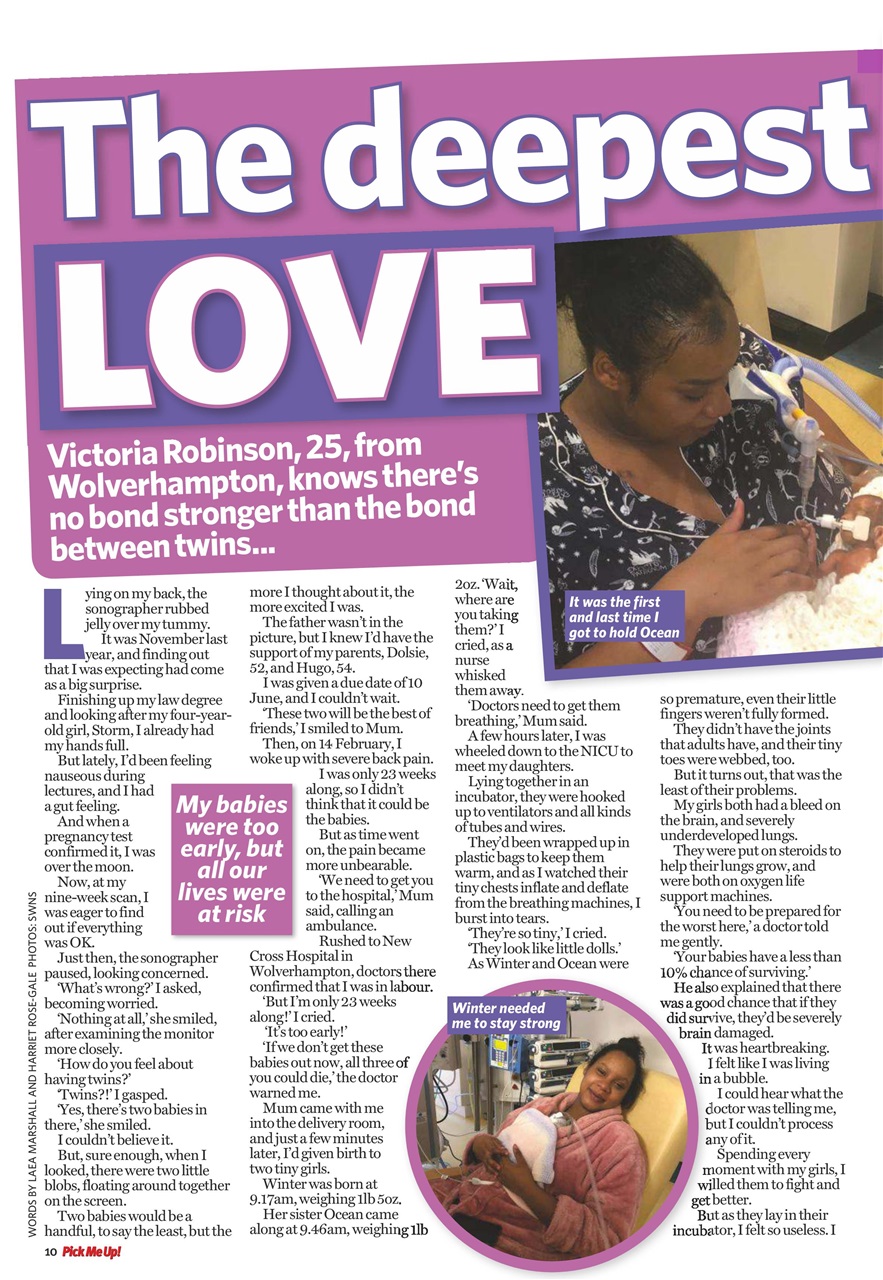 The deepest LOVE

Victoria Robinson, 25, from Wolverhampton, knows there's no bond stronger than the bond between twins...

Lying on my back, the sonographer rubbed jelly over my tummy.

It was November last year, and finding out that I was expecting had come as a big surprise.

Finishing up my law degree and looking after my four-year-old girl, Storm, I already had my hands full.

But lately, I'd been feeling nauseous during lectures, and I had a gut feeling.

And when a pregnancy test confirmed it, I was over the moon.

Now, at my nine-week scan, I was eager to find out if everything was OK.

Just then, the sonographer paused, looking concerned.

'What's wrong?' I asked, becoming worried.

'Nothing at all,' she smiled, after examining the monitor more closely.

'How do you feel about having twins?'

'Twins?!' I gasped.

'Yes, there's two babies in there,' she smiled.

I couldn't believe it.

But, sure enough, when I looked, there were two little blobs, floating around together on the screen.

Two babies would be a handful, to say the least, but the more I thought about it, the more excited I was.

The father wasn't in the picture, but I knew I'd have the support of my parents, Dolsie, 52, and Hugo, 54.

I was given a due date of 10 June, and I couldn't wait.

'These two will be the best of friends,' I smiled to Mum.

Then, on 14 February, I woke up with severe back pain.

I was only 23 weeks along, so I didn't think that it could be the babies.

But as time went on, the pain became more unbearable.

'We need to get you to the hospital,' Mum said, calling an ambulance.

Rushed to New Cross Hospital in Wolverhampton, doctors there confirmed that I was in labour.

'But I'm only 23 weeks along!' I cried.

'It's too early!'

'If we don't get these babies out now, all three of you could die,' the doctor warned me.

Mum came with me into the delivery room, and just a few minutes later, I'd given birth to two tiny girls.

Winter was born at 9.17am, weighing 1lb 5oz.

Her sister Ocean came along at 9.46am, weighing 1lb 2oz. 'Wait, where are you taking them?' I cried, as a nurse whisked them away.

'Doctors need to get them breathing,' Mum said.

A few hours later, I was wheeled down to the NICU to meet my daughters.

Lying together in an incubator, they were hooked up to ventilators and all kinds of tubes and wires.

They'd been wrapped up in plastic bags to keep them warm, and as I watched their tiny chests inflate and deflate from the breathing machines, I burst into tears.

'They're so tiny,' I cried.

'They look like little dolls.'

As Winter and Ocean were so premature, even their little fingers weren't fully formed.

They didn't have the joints that adults have, and their tiny toes were webbed, too.

But it turns out, that was the least of their problems.

My girls both had a bleed on the brain, and severely underdeveloped lungs.

They were put on steroids to help their lungs grow, and were both on oxygen life support machines.

'You need to be prepared for the worst here,' a doctor told me gently.

'Your babies have a less than 10% chance of surviving.'

He also explained that there was a good chance that if they did survive, they'd be severely brain damaged.

It was heartbreaking.

I felt like I was living in a bubble.

I could hear what the doctor was telling me, but I couldn't process any of it.

Spending every moment with my girls, I willed them to fight and get better.

But as they lay in their incubator, I felt so useless. I

My babies were too early, but all our lives were at risk

It was the first and last time I got to hold Ocean

Winter needed me to stay strong

WORDS BY LAEA MARSHALL AND HARRIET ROSE-GALE PHOTOS: SWNS

10 Pick Me Up!